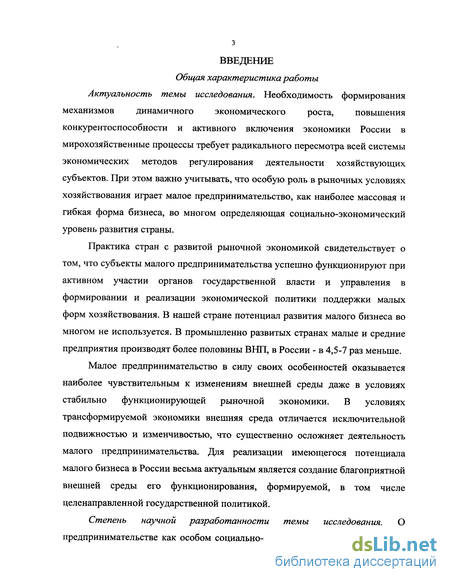 3

ВВЕДЕНИЕ

Общая характеристика работы

Актуальность темы исследования. Необходимость формирования механизмов динамичного экономического роста, повышения конкурентоспособности и активного включения экономики России в мирохозяйственные процессы требует радикального пересмотра всей системы экономических методов регулирования деятельности хозяйствующих субъектов. При этом важно учитывать, что особую роль в рыночных условиях хозяйствования играет малое предпринимательство, как наиболее массовая и гибкая форма бизнеса, во многом определяющая социально-экономический уровень развития страны.

Практика стран с развитой рыночной экономикой свидетельствует о том, что субъекты малого предпринимательства успешно функционируют при активном участии органов государственной власти и управления в формировании и реализации экономической политики поддержки малых форм хозяйствования. В нашей стране потенциал развития малого бизнеса во многом не используется. В промышленно развитых странах малые и средние предприятия производят более половины ВНП, в России - в 4,5-7 раз меньше.

Малое предпринимательство в силу своих особенностей оказывается наиболее чувствительным к изменениям внешней среды даже в условиях стабильно функционирующей рыночной экономики. В условиях трансформируемой экономики внешняя среда отличается исключительной подвижностью и изменчивостью, что существенно осложняет деятельность малого предпринимательства. Для реализации имеющегося потенциала малого бизнеса в России весьма актуальным является создание благоприятной внешней среды его функционирования, формируемой, в том числе целенаправленной государственной политикой.

Степень научной разработанности темы исследования. О предпринимательстве как особом социально-

dsLib.net
библиотека диссертаций